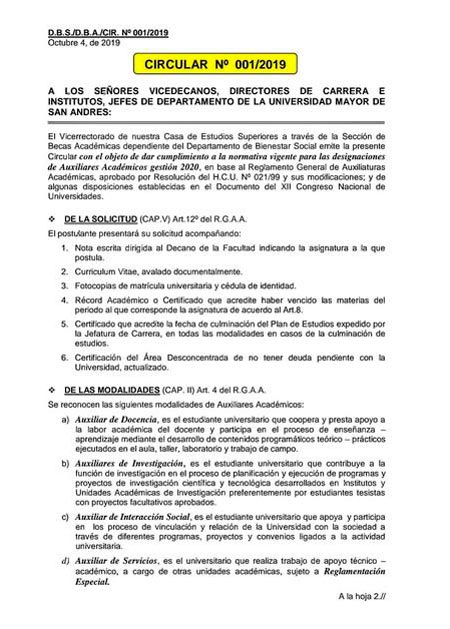 D.B.S./D.B.A./CIR. Nº 001/2019
Octubre 4, de 2019

CIRCULAR Nº 001/2019

A LOS SEÑORES VICEDECANOS, DIRECTORES DE CARRERA E INSTITUTOS, JEFES DE DEPARTAMENTO DE LA UNIVERSIDAD MAYOR DE SAN ANDRES:

El Vicerrectorado de nuestra Casa de Estudios Superiores a través de la Sección de Becas Académicas dependiente del Departamento de Bienestar Social emite la presente Circular con el objeto de dar cumplimiento a la normativa vigente para las designaciones de Auxiliares Académicos gestión 2020, en base al Reglamento General de Auxiliaturas Académicas, aprobado por Resolución del H.C.U. Nº 021/99 y sus modificaciones; y de algunas disposiciones establecidas en el Documento del XII Congreso Nacional de Universidades.

❖ DE LA SOLICITUD (CAP.V) Art.12º del R.G.A.A.

El postulante presentará su solicitud acompañando:

1. Nota escrita dirigida al Decano de la Facultad indicando la asignatura a la que postula.
2. Curriculum Vitae, avalado documentalmente.
3. Fotocopias de matrícula universitaria y cédula de identidad.
4. Récord Académico o Certificado que acredite haber vencido las materias del periodo al que corresponde la asignatura de acuerdo al Art.8.
5. Certificado que acredite la fecha de culminación del Plan de Estudios expedido por la Jefatura de Carrera, en todas las modalidades en casos de la culminación de estudios.
6. Certificación del Área Desconcentrada de no tener deuda pendiente con la Universidad, actualizado.

❖ DE LAS MODALIDADES (CAP. II) Art. 4 del R.G.A.A.

Se reconocen las siguientes modalidades de Auxiliares Académicos:

a) Auxiliar de Docencia, es el estudiante universitario que coopera y presta apoyo a la labor académica del docente y participa en el proceso de enseñanza – aprendizaje mediante el desarrollo de contenidos programáticos teórico – prácticos ejecutados en el aula, taller, laboratorio y trabajo de campo.
b) Auxiliares de Investigación, es el estudiante universitario que contribuye a la función de investigación en el proceso de planificación y ejecución de programas y proyectos de investigación científica y tecnológica desarrollados en Institutos y Unidades Académicas de Investigación preferentemente por estudiantes tesistas con proyectos facultativos aprobados.
c) Auxiliar de Interacción Social, es el estudiante universitario que apoya y participa en los proceso de vinculación y relación de la Universidad con la sociedad a través de diferentes programas, proyectos y convenios ligados a la actividad universitaria.
d) Auxiliar de Servicios, es el universitario que realiza trabajo de apoyo técnico – académico, a cargo de otras unidades académicas, sujeto a Reglamentación Especial.

A la hoja 2.//